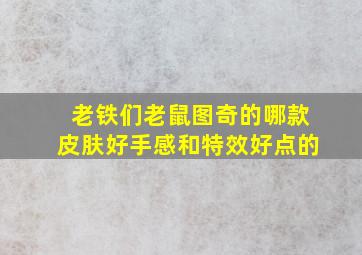 老铁们老鼠图奇的哪款皮肤好手感和特效好点的